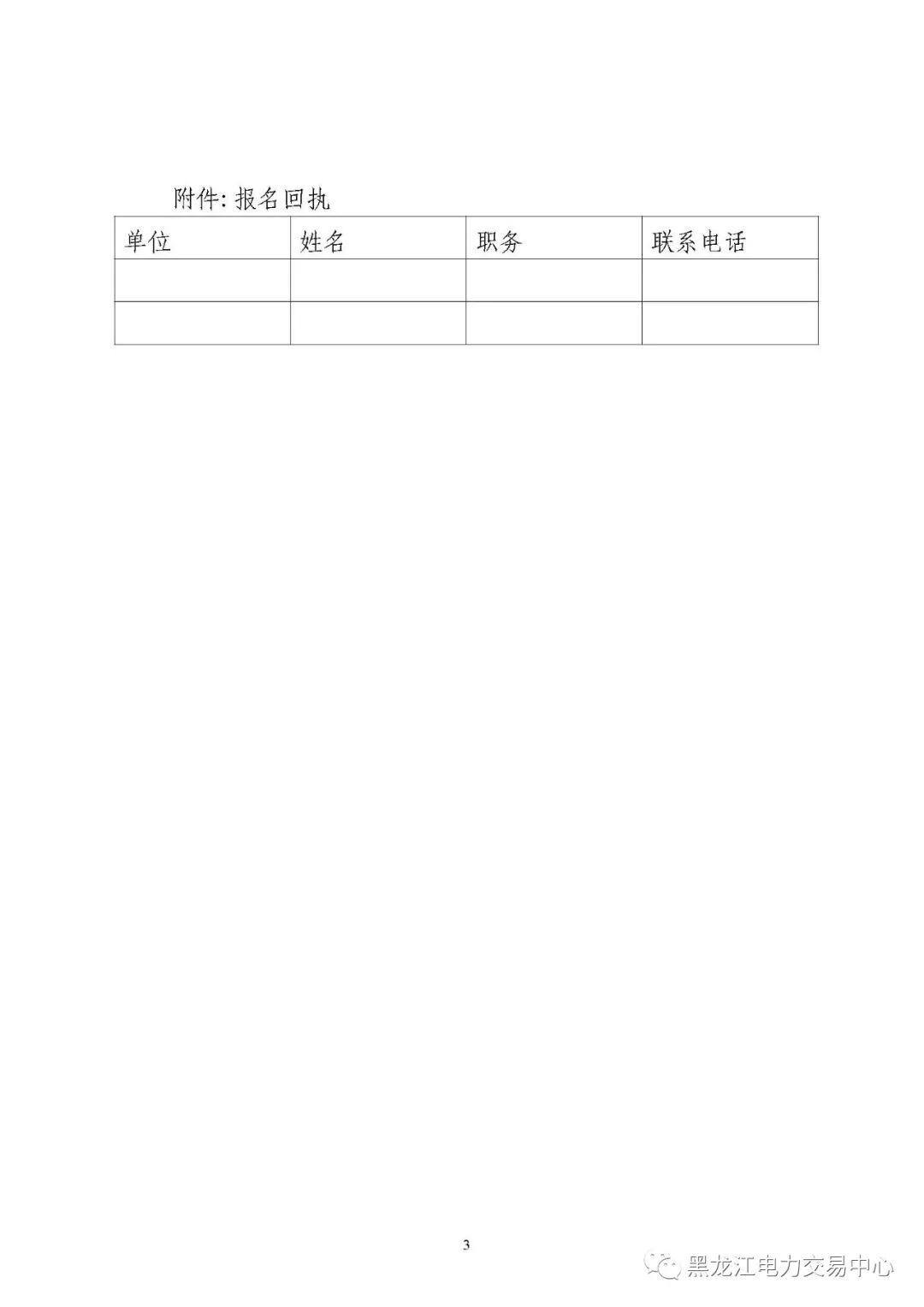 附件: 报名回执

| 单位 | 姓名 | 职务 | 联系电话 |
|---|---|---|---|
| | | | |
| | | | |

3

黑龙江电力交易中心